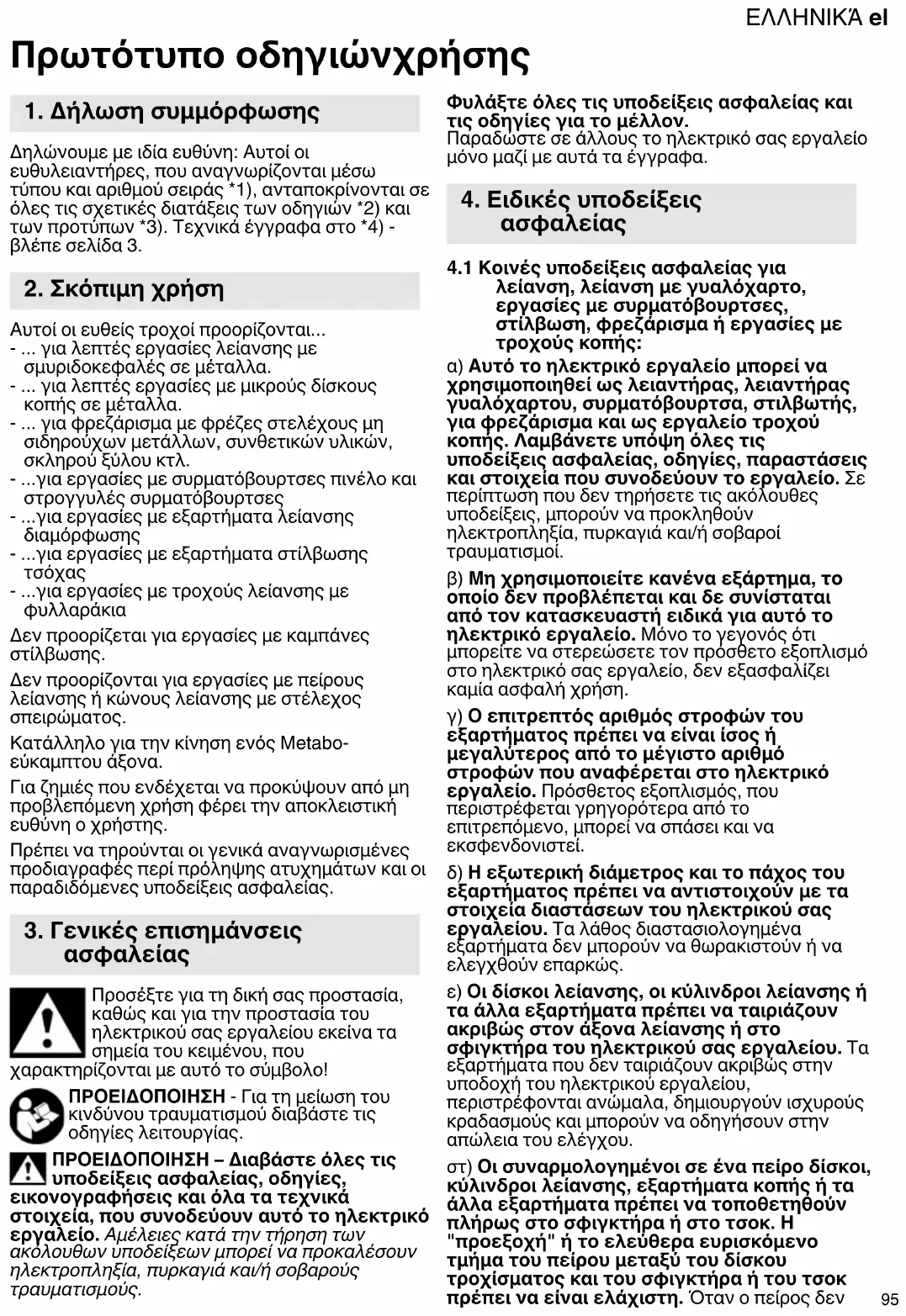 ΕΛΛΗΝΙΚΆ el

Πρωτότυπο οδηγιώνχρήσης

1. Δήλωση συμμόρφωσης

Δηλώνουμε με ιδία ευθύνη: Αυτοί οι ευθυλειαντήρες, που αναγνωρίζονται μέσω τύπου και αριθμού σειράς *1), ανταποκρίνονται σε όλες τις σχετικές διατάξεις των οδηγιών *2) και των προτύπων *3). Τεχνικά έγγραφα στο *4) - βλέπε σελίδα 3.

2. Σκόπιμη χρήση

Αυτοί οι ευθείς τροχοί προορίζονται...
- ... για λεπτές εργασίες λείανσης με σμυριδοκεφαλές σε μέταλλα.
- ... για λεπτές εργασίες με μικρούς δίσκους κοπής σε μέταλλα.
- ... για φρεζάρισμα με φρέζες στελέχους μη σιδηρούχων μετάλλων, συνθετικών υλικών, σκληρού ξύλου κτλ.
- ...για εργασίες με συρματόβουρτσες πινέλο και στρογγυλές συρματόβουρτσες
- ...για εργασίες με εξαρτήματα λείανσης διαμόρφωσης
- ...για εργασίες με εξαρτήματα στίλβωσης τσόχας
- ...για εργασίες με τροχούς λείανσης με φυλλαράκια

Δεν προορίζεται για εργασίες με καμπάνες στίλβωσης.

Δεν προορίζονται για εργασίες με πείρους λείανσης ή κώνους λείανσης με στέλεχος σπειρώματος.

Κατάλληλο για την κίνηση ενός Metabo-εύκαμπτου άξονα.

Για ζημιές που ενδέχεται να προκύψουν από μη προβλεπόμενη χρήση φέρει την αποκλειστική ευθύνη ο χρήστης.

Πρέπει να τηρούνται οι γενικά αναγνωρισμένες προδιαγραφές περί πρόληψης ατυχημάτων και οι παραδιδόμενες υποδείξεις ασφαλείας.

3. Γενικές επισημάνσεις ασφαλείας

Προσέξτε για τη δική σας προστασία, καθώς και για την προστασία του ηλεκτρικού σας εργαλείου εκείνα τα σημεία του κειμένου, που χαρακτηρίζονται με αυτό το σύμβολο!

ΠΡΟΕΙΔΟΠΟΙΗΣΗ - Για τη μείωση του κινδύνου τραυματισμού διαβάστε τις οδηγίες λειτουργίας.

ΠΡΟΕΙΔΟΠΟΙΗΣΗ – Διαβάστε όλες τις υποδείξεις ασφαλείας, οδηγίες, εικονογραφήσεις και όλα τα τεχνικά στοιχεία, που συνοδεύουν αυτό το ηλεκτρικό εργαλείο. Αμέλειες κατά την τήρηση των ακόλουθων υποδείξεων μπορεί να προκαλέσουν ηλεκτροπληξία, πυρκαγιά και/ή σοβαρούς τραυματισμούς.

Φυλάξτε όλες τις υποδείξεις ασφαλείας και τις οδηγίες για το μέλλον.
Παραδώστε σε άλλους το ηλεκτρικό σας εργαλείο μόνο μαζί με αυτά τα έγγραφα.

4. Ειδικές υποδείξεις ασφαλείας

4.1 Κοινές υποδείξεις ασφαλείας για λείανση, λείανση με γυαλόχαρτο, εργασίες με συρματόβουρτσες, στίλβωση, φρεζάρισμα ή εργασίες με τροχούς κοπής:

α) Αυτό το ηλεκτρικό εργαλείο μπορεί να χρησιμοποιηθεί ως λειαντήρας, λειαντήρας γυαλόχαρτου, συρματόβουρτσα, στιλβωτής, για φρεζάρισμα και ως εργαλείο τροχού κοπής. Λαμβάνετε υπόψη όλες τις υποδείξεις ασφαλείας, οδηγίες, παραστάσεις και στοιχεία που συνοδεύουν το εργαλείο. Σε περίπτωση που δεν τηρήσετε τις ακόλουθες υποδείξεις, μπορούν να προκληθούν ηλεκτροπληξία, πυρκαγιά και/ή σοβαροί τραυματισμοί.

β) Μη χρησιμοποιείτε κανένα εξάρτημα, το οποίο δεν προβλέπεται και δε συνίσταται από τον κατασκευαστή ειδικά για αυτό το ηλεκτρικό εργαλείο. Μόνο το γεγονός ότι μπορείτε να στερεώσετε τον πρόσθετο εξοπλισμό στο ηλεκτρικό σας εργαλείο, δεν εξασφαλίζει καμία ασφαλή χρήση.

γ) Ο επιτρεπτός αριθμός στροφών του εξαρτήματος πρέπει να είναι ίσος ή μεγαλύτερος από το μέγιστο αριθμό στροφών που αναφέρεται στο ηλεκτρικό εργαλείο. Πρόσθετος εξοπλισμός, που περιστρέφεται γρηγορότερα από το επιτρεπόμενο, μπορεί να σπάσει και να εκσφενδονιστεί.

δ) Η εξωτερική διάμετρος και το πάχος του εξαρτήματος πρέπει να αντιστοιχούν με τα στοιχεία διαστάσεων του ηλεκτρικού σας εργαλείου. Τα λάθος διαστασιολογημένα εξαρτήματα δεν μπορούν να θωρακιστούν ή να ελεγχθούν επαρκώς.

ε) Οι δίσκοι λείανσης, οι κύλινδροι λείανσης ή τα άλλα εξαρτήματα πρέπει να ταιριάζουν ακριβώς στον άξονα λείανσης ή στο σφιγκτήρα του ηλεκτρικού σας εργαλείου. Τα εξαρτήματα που δεν ταιριάζουν ακριβώς στην υποδοχή του ηλεκτρικού εργαλείου, περιστρέφονται ανώμαλα, δημιουργούν ισχυρούς κραδασμούς και μπορούν να οδηγήσουν στην απώλεια του ελέγχου.

στ) Οι συναρμολογημένοι σε ένα πείρο δίσκοι, κύλινδροι λείανσης, εξαρτήματα κοπής ή τα άλλα εξαρτήματα πρέπει να τοποθετηθούν πλήρως στο σφιγκτήρα ή στο τσοκ. Η "προεξοχή" ή το ελεύθερα ευρισκόμενο τμήμα του πείρου μεταξύ του δίσκου τροχίσματος και του σφιγκτήρα ή του τσοκ πρέπει να είναι ελάχιστη. Όταν ο πείρος δεν

95